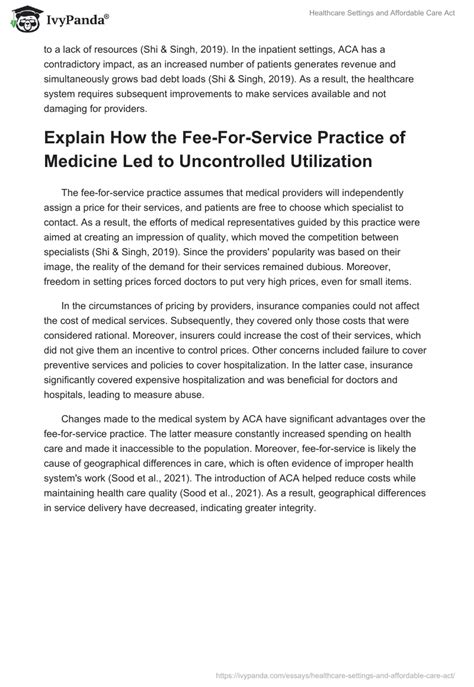 IvyPanda®

Healthcare Settings and Affordable Care Act

to a lack of resources (Shi & Singh, 2019). In the inpatient settings, ACA has a contradictory impact, as an increased number of patients generates revenue and simultaneously grows bad debt loads (Shi & Singh, 2019). As a result, the healthcare system requires subsequent improvements to make services available and not damaging for providers.

Explain How the Fee-For-Service Practice of Medicine Led to Uncontrolled Utilization

The fee-for-service practice assumes that medical providers will independently assign a price for their services, and patients are free to choose which specialist to contact. As a result, the efforts of medical representatives guided by this practice were aimed at creating an impression of quality, which moved the competition between specialists (Shi & Singh, 2019). Since the providers' popularity was based on their image, the reality of the demand for their services remained dubious. Moreover, freedom in setting prices forced doctors to put very high prices, even for small items.

In the circumstances of pricing by providers, insurance companies could not affect the cost of medical services. Subsequently, they covered only those costs that were considered rational. Moreover, insurers could increase the cost of their services, which did not give them an incentive to control prices. Other concerns included failure to cover preventive services and policies to cover hospitalization. In the latter case, insurance significantly covered expensive hospitalization and was beneficial for doctors and hospitals, leading to measure abuse.

Changes made to the medical system by ACA have significant advantages over the fee-for-service practice. The latter measure constantly increased spending on health care and made it inaccessible to the population. Moreover, fee-for-service is likely the cause of geographical differences in care, which is often evidence of improper health system's work (Sood et al., 2021). The introduction of ACA helped reduce costs while maintaining health care quality (Sood et al., 2021). As a result, geographical differences in service delivery have decreased, indicating greater integrity.

https://ivypanda.com/essays/healthcare-settings-and-affordable-care-act/